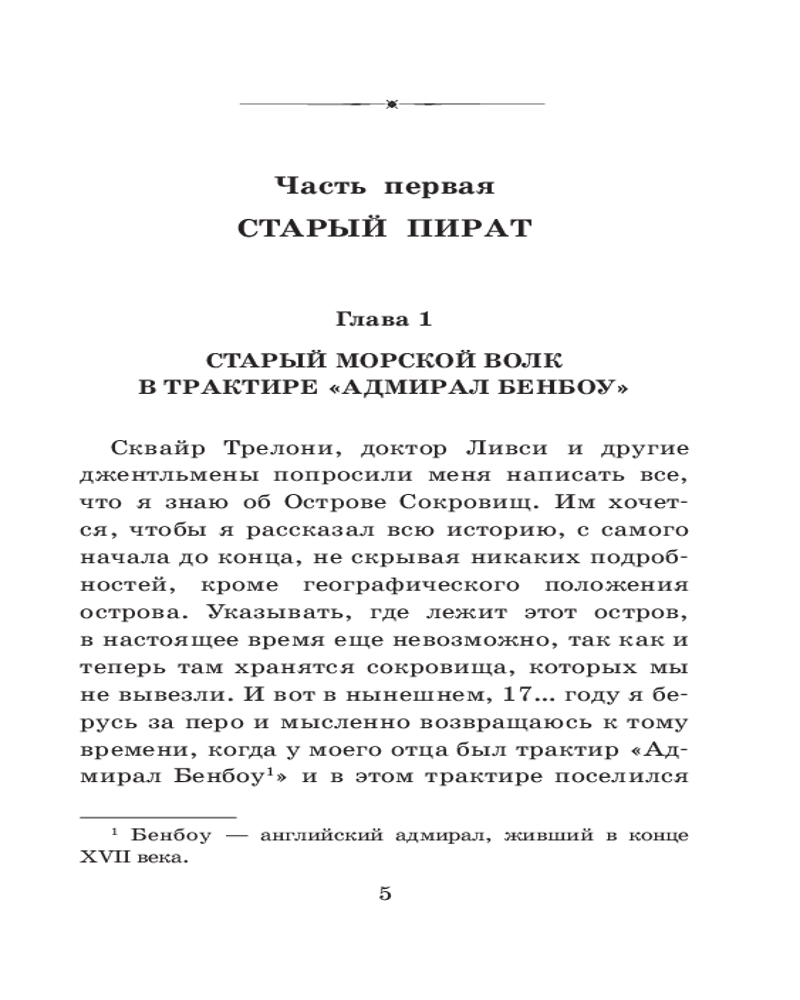 Часть первая
СТАРЫЙ ПИРАТ

Глава 1
СТАРЫЙ МОРСКОЙ ВОЛК В ТРАКТИРЕ «АДМИРАЛ БЕНБОУ»

Сквайр Трелони, доктор Ливси и другие джентльмены попросили меня написать все, что я знаю об Острове Сокровищ. Им хочется, чтобы я рассказал всю историю, с самого начала до конца, не скрывая никаких подробностей, кроме географического положения острова. Указывать, где лежит этот остров, в настоящее время еще невозможно, так как и теперь там хранятся сокровища, которых мы не вывезли. И вот в нынешнем, 17... году я берусь за перо и мысленно возвращаюсь к тому времени, когда у моего отца был трактир «Адмирал Бенбоу$^1$» и в этом трактире поселился

$^1$ Бенбоу — английский адмирал, живший в конце XVII века.

5